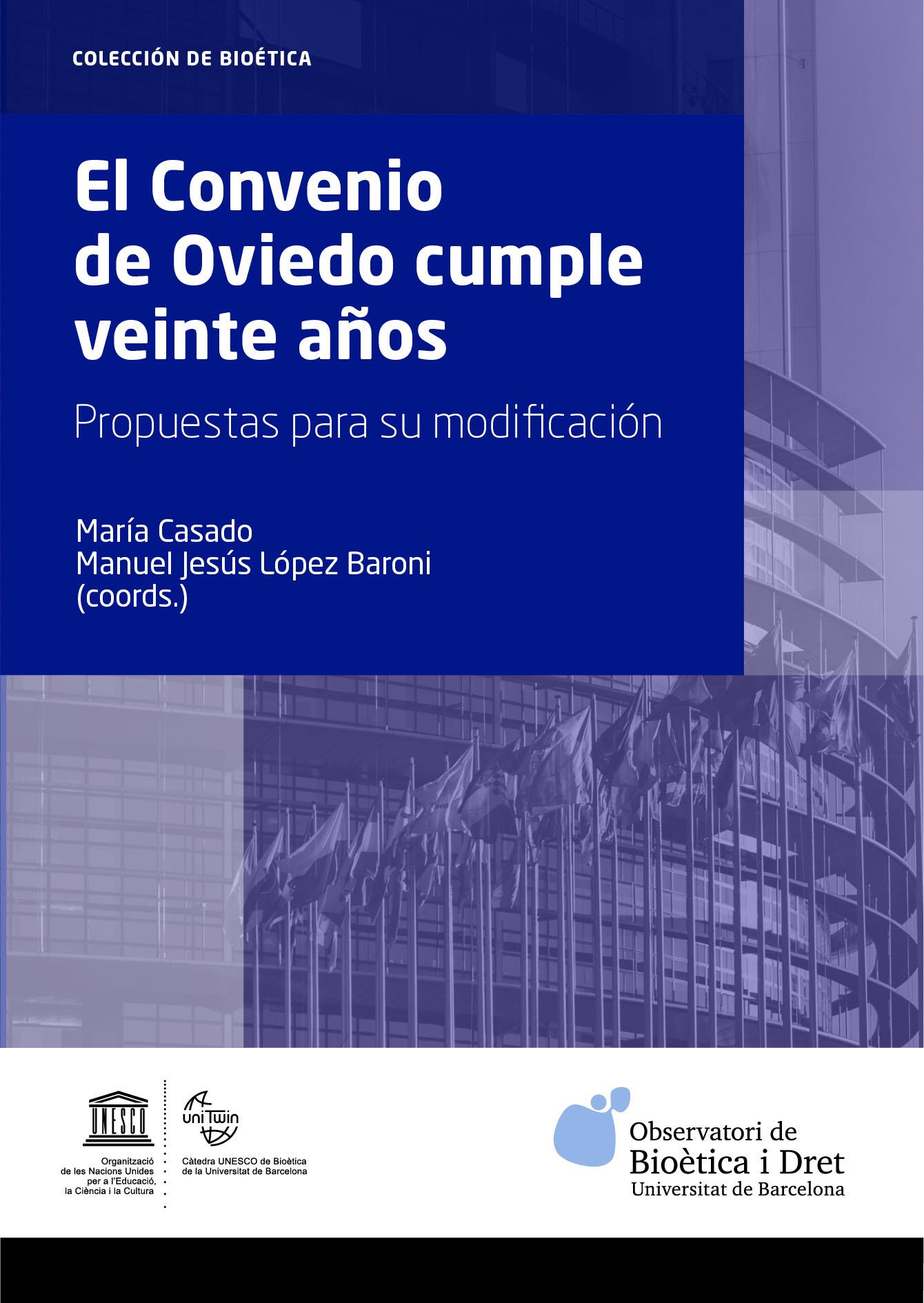 COLECCIÓN DE BIOÉTICA

El Convenio de Oviedo cumple veinte años

Propuestas para su modificación

María Casado
Manuel Jesús López Baroni
(coords.)

UNESCO
Organització
de les Nacions Unides
per a l'Educació,
la Ciència i la Cultura

uniTwin
Càtedra UNESCO de Bioètica
de la Universitat de Barcelona

Observatori de
Bioètica i Dret
Universitat de Barcelona